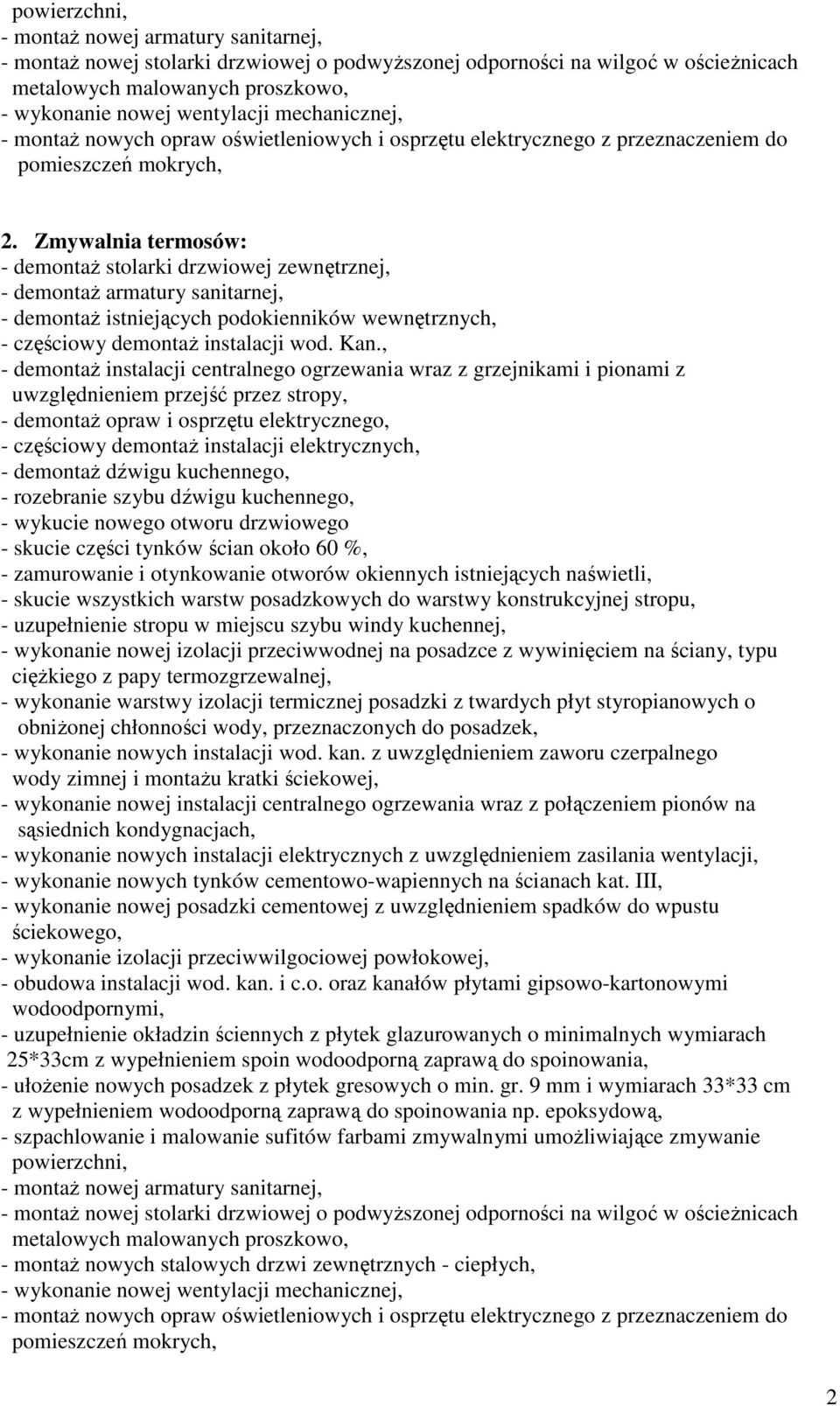 powierzchni,
- montaż nowej armatury sanitarnej,
- montaż nowej stolarki drzwiowej o podwyższonej odporności na wilgoć w ościeżnicach metalowych malowanych proszkowo,
- wykonanie nowej wentylacji mechanicznej,
- montaż nowych opraw oświetleniowych i osprzętu elektrycznego z przeznaczeniem do pomieszczeń mokrych,

2. Zmywalnia termosów:
- demontaż stolarki drzwiowej zewnętrznej,
- demontaż armatury sanitarnej,
- demontaż istniejących podokienników wewnętrznych,
- częściowy demontaż instalacji wod. Kan.,
- demontaż instalacji centralnego ogrzewania wraz z grzejnikami i pionami z uwzględnieniem przejść przez stropy,
- demontaż opraw i osprzętu elektrycznego,
- częściowy demontaż instalacji elektrycznych,
- demontaż dźwigu kuchennego,
- rozebranie szybu dźwigu kuchennego,
- wykucie nowego otworu drzwiowego
- skucie części tynków ścian około 60 %,
- zamurowanie i otynkowanie otworów okiennych istniejących naświetli,
- skucie wszystkich warstw posadzkowych do warstwy konstrukcyjnej stropu,
- uzupełnienie stropu w miejscu szybu windy kuchennej,
- wykonanie nowej izolacji przeciwwodnej na posadzce z wywinięciem na ściany, typu ciężkiego z papy termozgrzewalnej,
- wykonanie warstwy izolacji termicznej posadzki z twardych płyt styropianowych o obniżonej chłonności wody, przeznaczonych do posadzek,
- wykonanie nowych instalacji wod. kan. z uwzględnieniem zaworu czerpalnego wody zimnej i montażu kratki ściekowej,
- wykonanie nowej instalacji centralnego ogrzewania wraz z połączeniem pionów na sąsiednich kondygnacjach,
- wykonanie nowych instalacji elektrycznych z uwzględnieniem zasilania wentylacji,
- wykonanie nowych tynków cementowo-wapiennych na ścianach kat. III,
- wykonanie nowej posadzki cementowej z uwzględnieniem spadków do wpustu ściekowego,
- wykonanie izolacji przeciwwilgociowej powłokowej,
- obudowa instalacji wod. kan. i c.o. oraz kanałów płytami gipsowo-kartonowymi wodoodpornymi,
- uzupełnienie okładzin ściennych z płytek glazurowanych o minimalnych wymiarach 25*33cm z wypełnieniem spoin wodoodporną zaprawą do spoinowania,
- ułożenie nowych posadzek z płytek gresowych o min. gr. 9 mm i wymiarach 33*33 cm z wypełnieniem wodoodporną zaprawą do spoinowania np. epoksydową,
- szpachlowanie i malowanie sufitów farbami zmywalnymi umożliwiające zmywanie powierzchni,
- montaż nowej armatury sanitarnej,
- montaż nowej stolarki drzwiowej o podwyższonej odporności na wilgoć w ościeżnicach metalowych malowanych proszkowo,
- montaż nowych stalowych drzwi zewnętrznych - ciepłych,
- wykonanie nowej wentylacji mechanicznej,
- montaż nowych opraw oświetleniowych i osprzętu elektrycznego z przeznaczeniem do pomieszczeń mokrych,

2